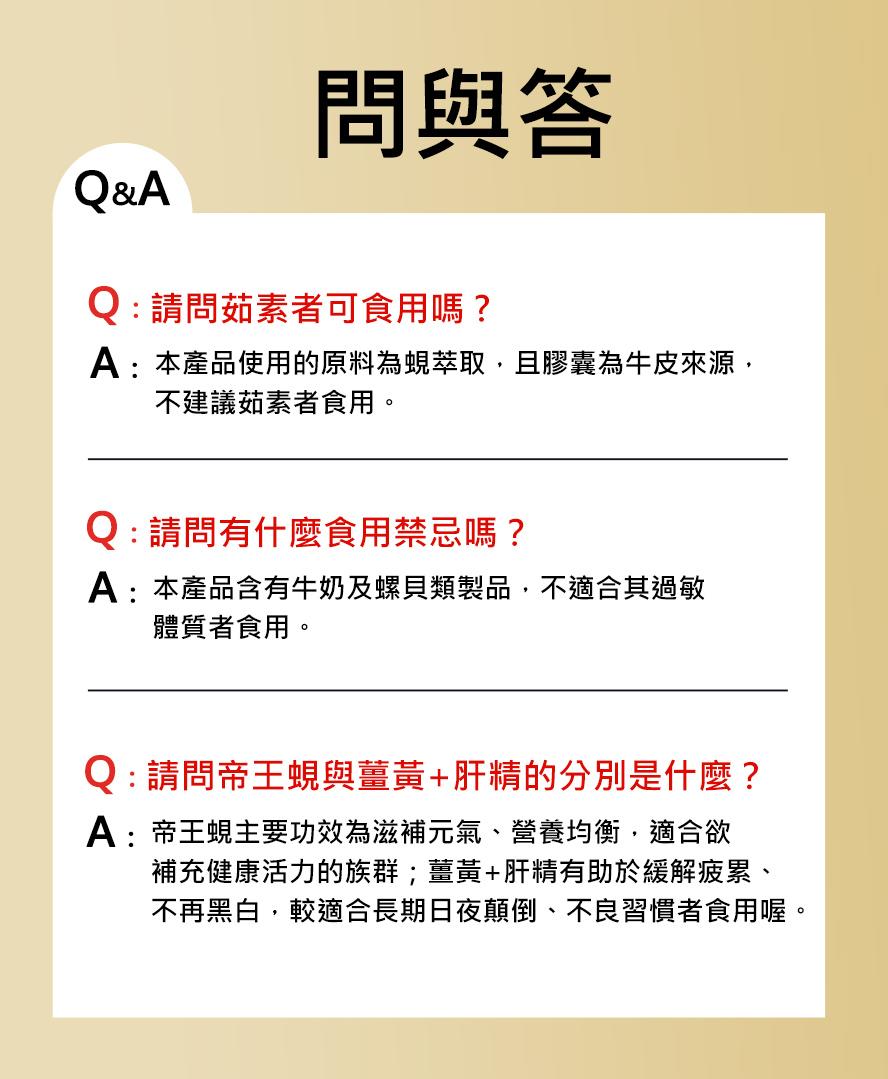 問與答

Q&A

Q：請問茹素者可食用嗎？

A：本產品使用的原料為蜆萃取，且膠囊為牛皮來源，不建議茹素者食用。

Q：請問有什麼食用禁忌嗎？

A：本產品含有牛奶及螺貝類製品，不適合其過敏體質者食用。

Q：請問帝王蜆與薑黃+肝精的分別是什麼？

A：帝王蜆主要功效為滋補元氣、營養均衡，適合欲補充健康活力的族群；薑黃+肝精有助於緩解疲累、不再黑白，較適合長期日夜顛倒、不良習慣者食用喔。